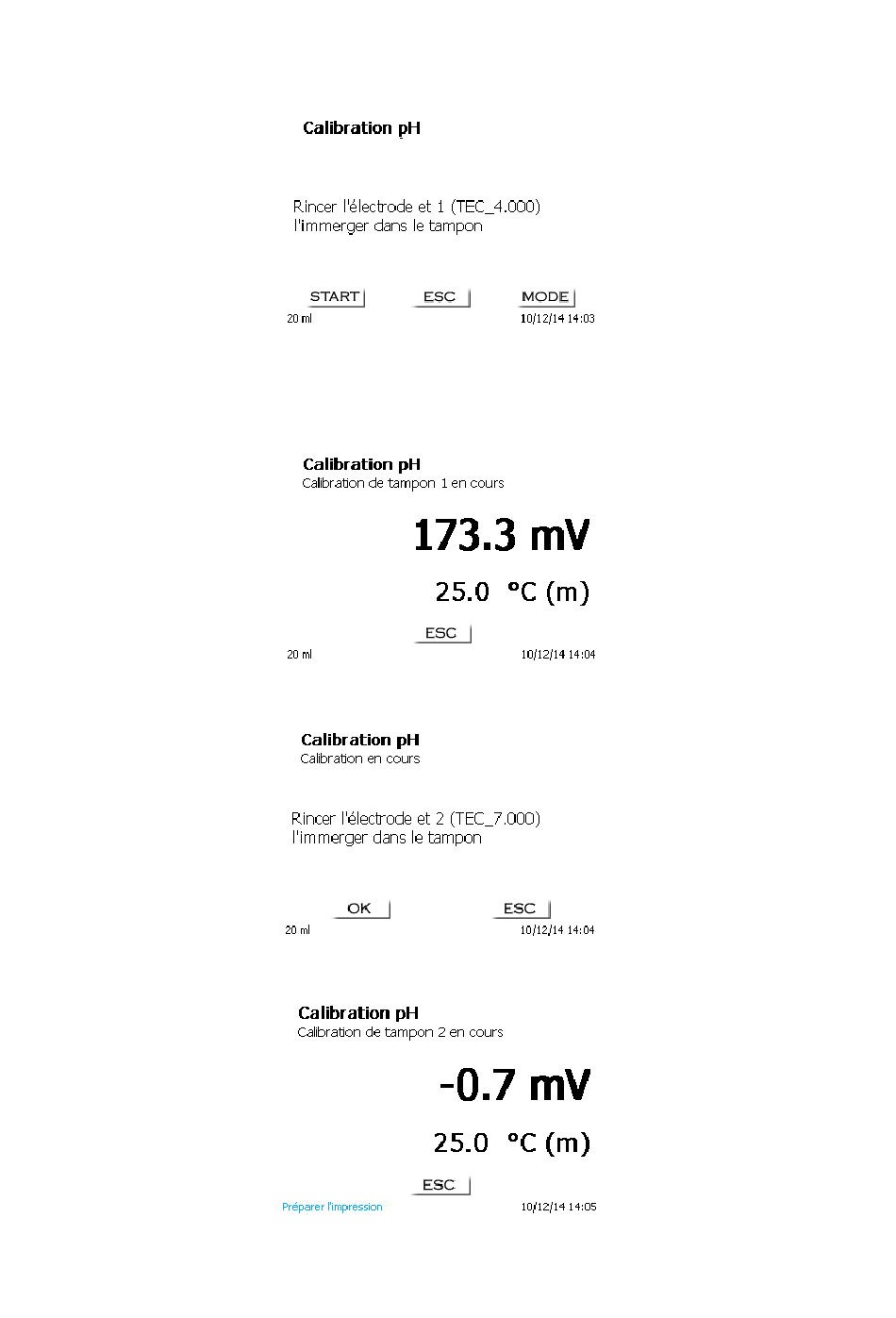 Calibration pH

Rincer l'électrode et 1 (TEC_4.000)
l'immerger dans le tampon

START ESC MODE
20 ml 10/12/14 14:03

Calibration pH
Calibration de tampon 1 en cours

173.3 mV

25.0 °C (m)

ESC
20 ml 10/12/14 14:04

Calibration pH
Calibration en cours

Rincer l'électrode et 2 (TEC_7.000)
l'immerger dans le tampon

OK ESC
20 ml 10/12/14 14:04

Calibration pH
Calibration de tampon 2 en cours

-0.7 mV

25.0 °C (m)

ESC
Préparer l'impression 10/12/14 14:05